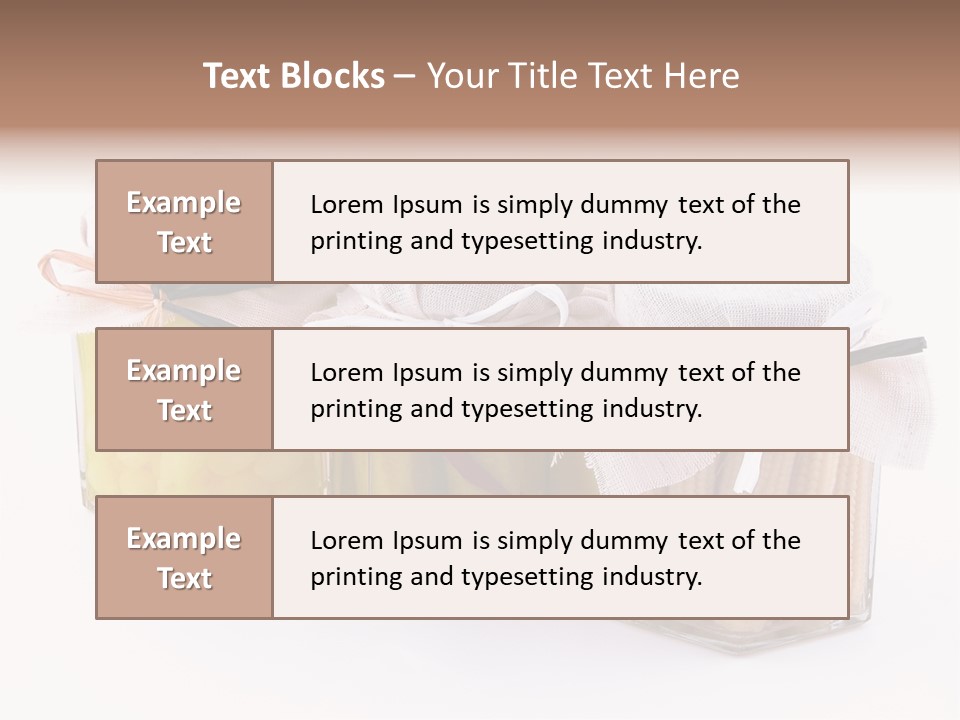 Text Blocks – Your Title Text Here

Example Text

Lorem Ipsum is simply dummy text of the printing and typesetting industry.

Example Text

Lorem Ipsum is simply dummy text of the printing and typesetting industry.

Example Text

Lorem Ipsum is simply dummy text of the printing and typesetting industry.